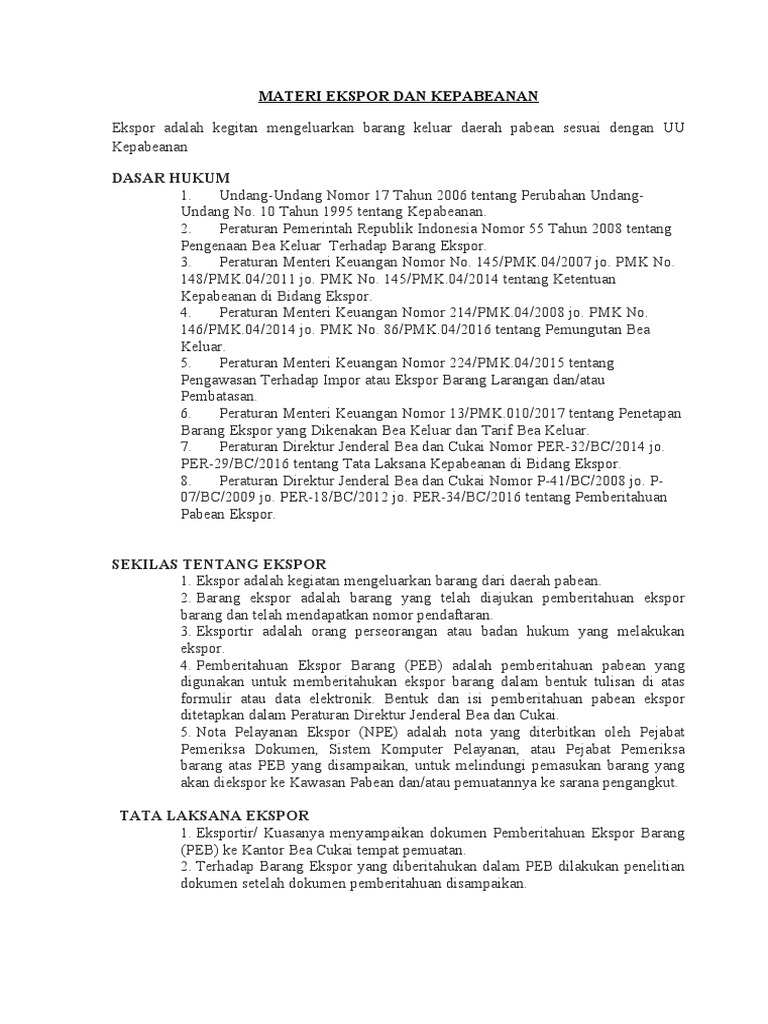 MATERI EKSPOR DAN KEPABEANAN

Ekspor adalah kegitan mengeluarkan barang keluar daerah pabean sesuai dengan UU Kepabeanan

DASAR HUKUM
1. Undang-Undang Nomor 17 Tahun 2006 tentang Perubahan Undang-Undang No. 10 Tahun 1995 tentang Kepabeanan.
2. Peraturan Pemerintah Republik Indonesia Nomor 55 Tahun 2008 tentang Pengenaan Bea Keluar Terhadap Barang Ekspor.
3. Peraturan Menteri Keuangan Nomor No. 145/PMK.04/2007 jo. PMK No. 148/PMK.04/2011 jo. PMK No. 145/PMK.04/2014 tentang Ketentuan Kepabeanan di Bidang Ekspor.
4. Peraturan Menteri Keuangan Nomor 214/PMK.04/2008 jo. PMK No. 146/PMK.04/2014 jo. PMK No. 86/PMK.04/2016 tentang Pemungutan Bea Keluar.
5. Peraturan Menteri Keuangan Nomor 224/PMK.04/2015 tentang Pengawasan Terhadap Impor atau Ekspor Barang Larangan dan/atau Pembatasan.
6. Peraturan Menteri Keuangan Nomor 13/PMK.010/2017 tentang Penetapan Barang Ekspor yang Dikenakan Bea Keluar dan Tarif Bea Keluar.
7. Peraturan Direktur Jenderal Bea dan Cukai Nomor PER-32/BC/2014 jo. PER-29/BC/2016 tentang Tata Laksana Kepabeanan di Bidang Ekspor.
8. Peraturan Direktur Jenderal Bea dan Cukai Nomor P-41/BC/2008 jo. P-07/BC/2009 jo. PER-18/BC/2012 jo. PER-34/BC/2016 tentang Pemberitahuan Pabean Ekspor.

SEKILAS TENTANG EKSPOR
1. Ekspor adalah kegiatan mengeluarkan barang dari daerah pabean.
2. Barang ekspor adalah barang yang telah diajukan pemberitahuan ekspor barang dan telah mendapatkan nomor pendaftaran.
3. Eksportir adalah orang perseorangan atau badan hukum yang melakukan ekspor.
4. Pemberitahuan Ekspor Barang (PEB) adalah pemberitahuan pabean yang digunakan untuk memberitahukan ekspor barang dalam bentuk tulisan di atas formulir atau data elektronik. Bentuk dan isi pemberitahuan pabean ekspor ditetapkan dalam Peraturan Direktur Jenderal Bea dan Cukai.
5. Nota Pelayanan Ekspor (NPE) adalah nota yang diterbitkan oleh Pejabat Pemeriksa Dokumen, Sistem Komputer Pelayanan, atau Pejabat Pemeriksa barang atas PEB yang disampaikan, untuk melindungi pemasukan barang yang akan diekspor ke Kawasan Pabean dan/atau pemuatannya ke sarana pengangkut.

TATA LAKSANA EKSPOR
1. Eksportir/ Kuasanya menyampaikan dokumen Pemberitahuan Ekspor Barang (PEB) ke Kantor Bea Cukai tempat pemuatan.
2. Terhadap Barang Ekspor yang diberitahukan dalam PEB dilakukan penelitian dokumen setelah dokumen pemberitahuan disampaikan.